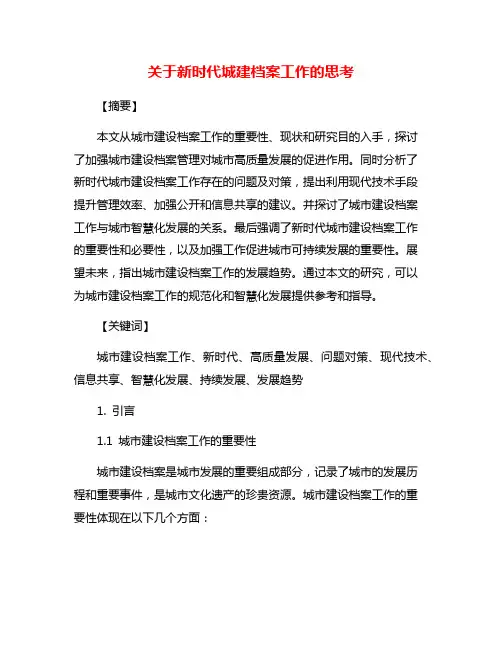 关于新时代城建档案工作的思考

【摘要】

本文从城市建设档案工作的重要性、现状和研究目的入手，探讨了加强城市建设档案管理对城市高质量发展的促进作用。同时分析了新时代城市建设档案工作存在的问题及对策，提出利用现代技术手段提升管理效率、加强公开和信息共享的建议。并探讨了城市建设档案工作与城市智慧化发展的关系。最后强调了新时代城市建设档案工作的重要性和必要性，以及加强工作促进城市可持续发展的重要性。展望未来，指出城市建设档案工作的发展趋势。通过本文的研究，可以为城市建设档案工作的规范化和智慧化发展提供参考和指导。

【关键词】

城市建设档案工作、新时代、高质量发展、问题对策、现代技术、信息共享、智慧化发展、持续发展、发展趋势

1. 引言

1.1 城市建设档案工作的重要性

城市建设档案是城市发展的重要组成部分，记录了城市的发展历程和重要事件，是城市文化遗产的珍贵资源。城市建设档案工作的重要性体现在以下几个方面：